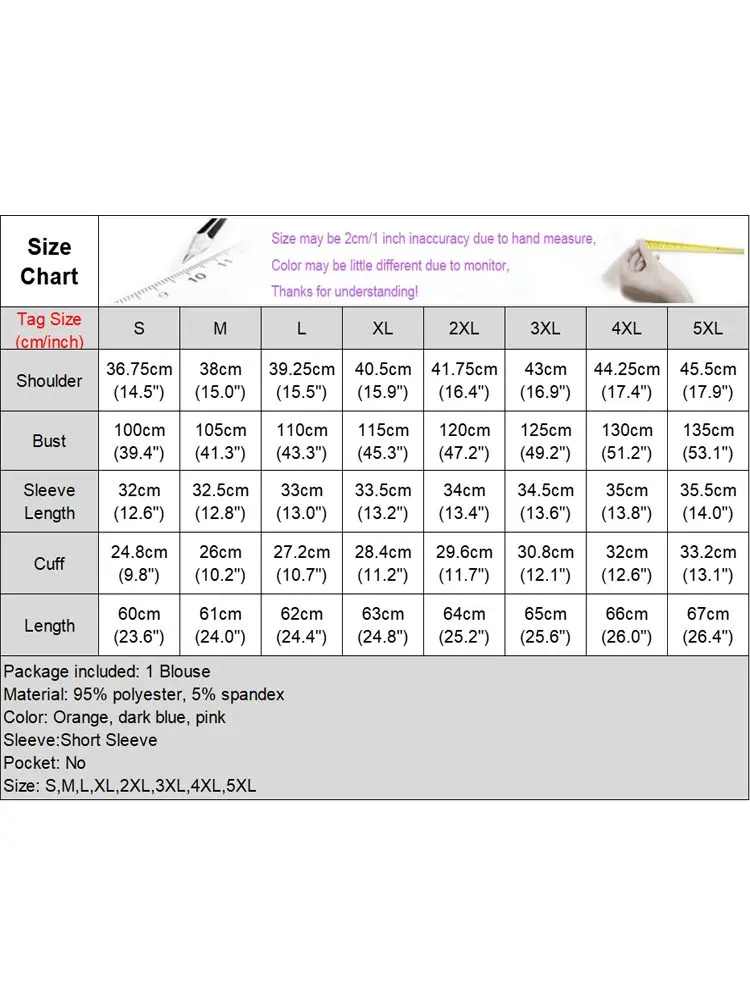 Size Chart

Size may be 2cm/1 inch inaccuracy due to hand measure,
Color may be little different due to monitor,
Thanks for understanding!

| Tag Size (cm/inch) | S | M | L | XL | 2XL | 3XL | 4XL | 5XL |
|---|---|---|---|---|---|---|---|---|
| Shoulder | 36.75cm (14.5") | 38cm (15.0") | 39.25cm (15.5") | 40.5cm (15.9") | 41.75cm (16.4") | 43cm (16.9") | 44.25cm (17.4") | 45.5cm (17.9") |
| Bust | 100cm (39.4") | 105cm (41.3") | 110cm (43.3") | 115cm (45.3") | 120cm (47.2") | 125cm (49.2") | 130cm (51.2") | 135cm (53.1") |
| Sleeve Length | 32cm (12.6") | 32.5cm (12.8") | 33cm (13.0") | 33.5cm (13.2") | 34cm (13.4") | 34.5cm (13.6") | 35cm (13.8") | 35.5cm (14.0") |
| Cuff | 24.8cm (9.8") | 26cm (10.2") | 27.2cm (10.7") | 28.4cm (11.2") | 29.6cm (11.7") | 30.8cm (12.1") | 32cm (12.6") | 33.2cm (13.1") |
| Length | 60cm (23.6") | 61cm (24.0") | 62cm (24.4") | 63cm (24.8") | 64cm (25.2") | 65cm (25.6") | 66cm (26.0") | 67cm (26.4") |

Package included: 1 Blouse
Material: 95% polyester, 5% spandex
Color: Orange, dark blue, pink
Sleeve:Short Sleeve
Pocket: No
Size: S,M,L,XL,2XL,3XL,4XL,5XL